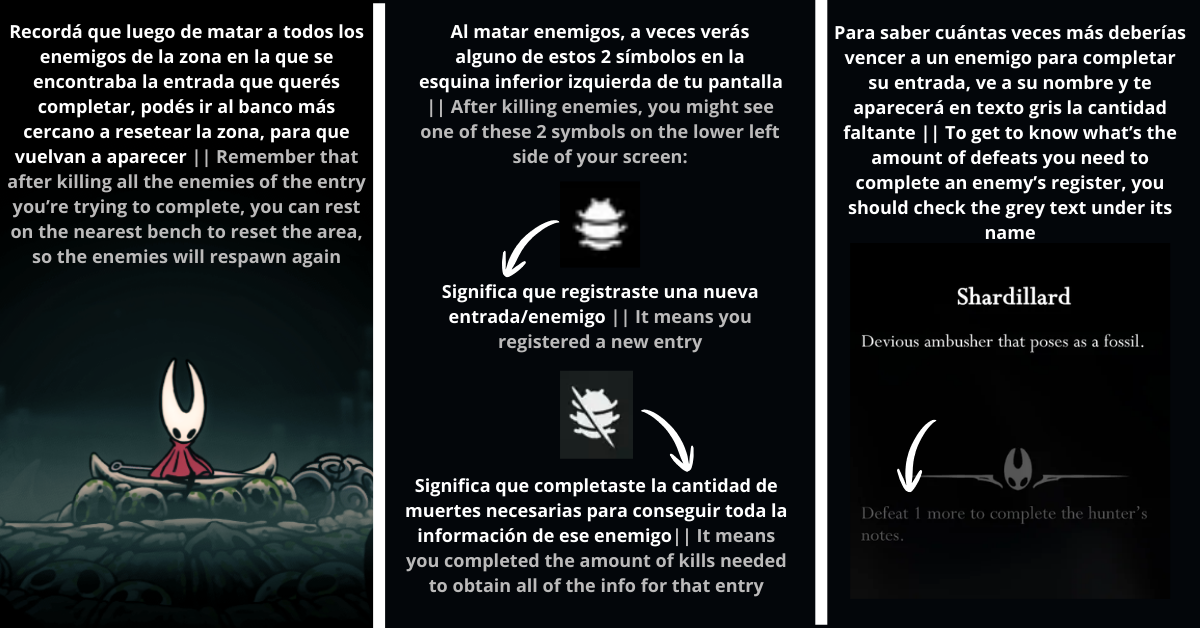 Recordá que luego de matar a todos los enemigos de la zona en la que se encontraba la entrada que querés completar, podés ir al banco más cercano a resetear la zona, para que vuelvan a aparecer || Remember that after killing all the enemies of the entry you're trying to complete, you can rest on the nearest bench to reset the area, so the enemies will respawn again

Al matar enemigos, a veces verás alguno de estos 2 símbolos en la esquina inferior izquierda de tu pantalla || After killing enemies, you might see one of these 2 symbols on the lower left side of your screen:

Significa que registraste una nueva entrada/enemigo || It means you registered a new entry

Significa que completaste la cantidad de muertes necesarias para conseguir toda la información de ese enemigo|| It means you completed the amount of kills needed to obtain all of the info for that entry

Para saber cuántas veces más deberías vencer a un enemigo para completar su entrada, ve a su nombre y te aparecerá en texto gris la cantidad faltante || To get to know what's the amount of defeats you need to complete an enemy's register, you should check the grey text under its name

Shardillard

Devious ambusher that poses as a fossil.

Defeat 1 more to complete the hunter's notes.